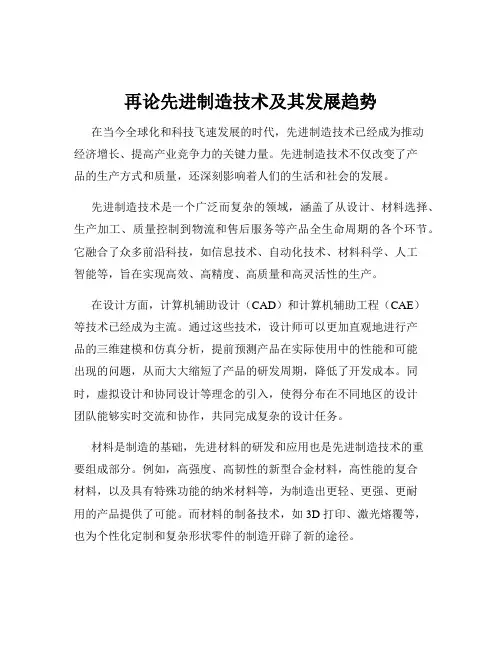 再论先进制造技术及其发展趋势

在当今全球化和科技飞速发展的时代，先进制造技术已经成为推动经济增长、提高产业竞争力的关键力量。先进制造技术不仅改变了产品的生产方式和质量，还深刻影响着人们的生活和社会的发展。

先进制造技术是一个广泛而复杂的领域，涵盖了从设计、材料选择、生产加工、质量控制到物流和售后服务等产品全生命周期的各个环节。它融合了众多前沿科技，如信息技术、自动化技术、材料科学、人工智能等，旨在实现高效、高精度、高质量和高灵活性的生产。

在设计方面，计算机辅助设计（CAD）和计算机辅助工程（CAE）等技术已经成为主流。通过这些技术，设计师可以更加直观地进行产品的三维建模和仿真分析，提前预测产品在实际使用中的性能和可能出现的问题，从而大大缩短了产品的研发周期，降低了开发成本。同时，虚拟设计和协同设计等理念的引入，使得分布在不同地区的设计团队能够实时交流和协作，共同完成复杂的设计任务。

材料是制造的基础，先进材料的研发和应用也是先进制造技术的重要组成部分。例如，高强度、高韧性的新型合金材料，高性能的复合材料，以及具有特殊功能的纳米材料等，为制造出更轻、更强、更耐用的产品提供了可能。而材料的制备技术，如 3D 打印、激光熔覆等，也为个性化定制和复杂形状零件的制造开辟了新的途径。